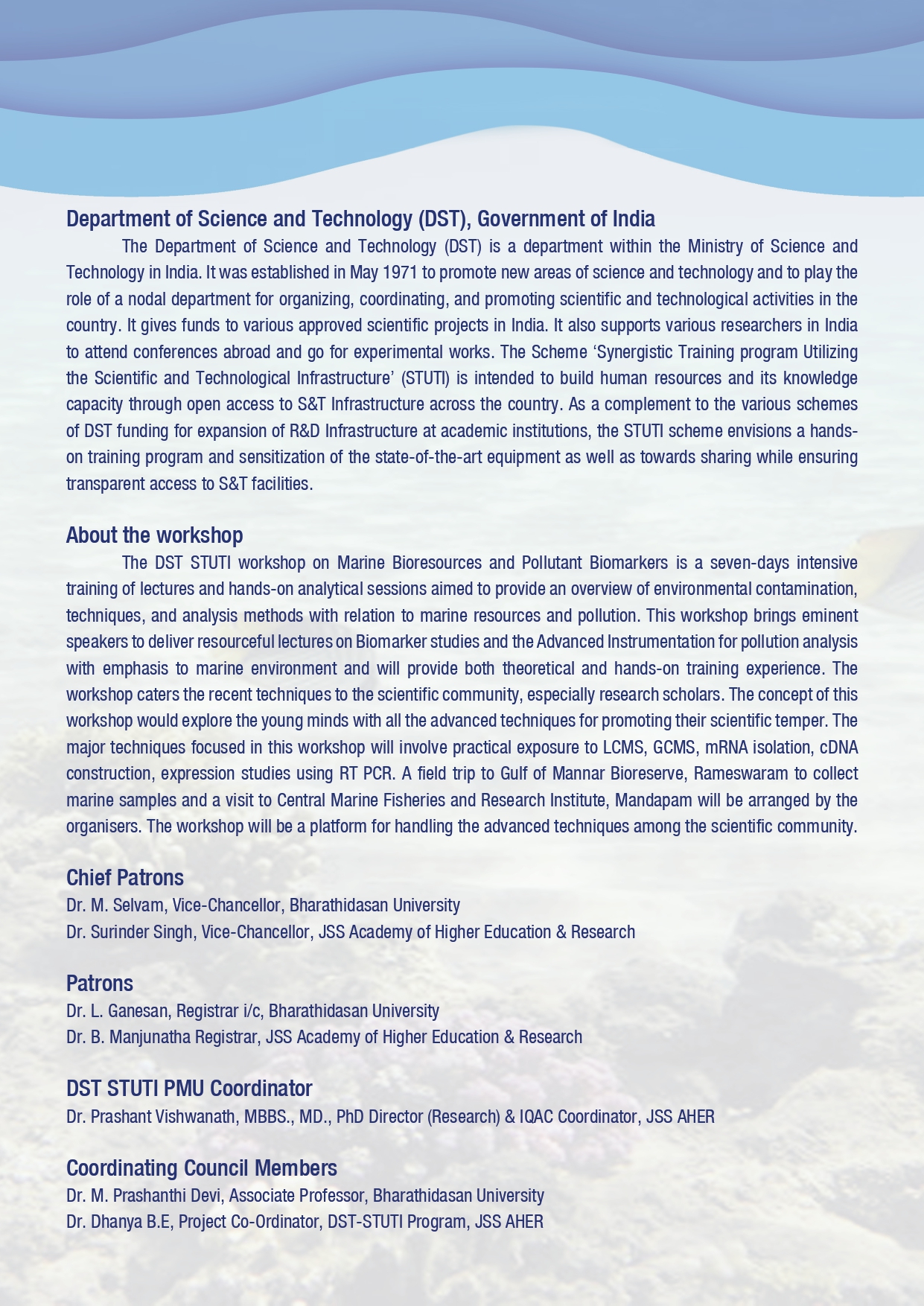 Department of Science and Technology (DST), Government of India

The Department of Science and Technology (DST) is a department within the Ministry of Science and Technology in India. It was established in May 1971 to promote new areas of science and technology and to play the role of a nodal department for organizing, coordinating, and promoting scientific and technological activities in the country. It gives funds to various approved scientific projects in India. It also supports various researchers in India to attend conferences abroad and go for experimental works. The Scheme 'Synergistic Training program Utilizing the Scientific and Technological Infrastructure' (STUTI) is intended to build human resources and its knowledge capacity through open access to S&T Infrastructure across the country. As a complement to the various schemes of DST funding for expansion of R&D Infrastructure at academic institutions, the STUTI scheme envisions a hands-on training program and sensitization of the state-of-the-art equipment as well as towards sharing while ensuring transparent access to S&T facilities.

About the workshop

The DST STUTI workshop on Marine Bioresources and Pollutant Biomarkers is a seven-days intensive training of lectures and hands-on analytical sessions aimed to provide an overview of environmental contamination, techniques, and analysis methods with relation to marine resources and pollution. This workshop brings eminent speakers to deliver resourceful lectures on Biomarker studies and the Advanced Instrumentation for pollution analysis with emphasis to marine environment and will provide both theoretical and hands-on training experience. The workshop caters the recent techniques to the scientific community, especially research scholars. The concept of this workshop would explore the young minds with all the advanced techniques for promoting their scientific temper. The major techniques focused in this workshop will involve practical exposure to LCMS, GCMS, mRNA isolation, cDNA construction, expression studies using RT PCR. A field trip to Gulf of Mannar Bioreserve, Rameswaram to collect marine samples and a visit to Central Marine Fisheries and Research Institute, Mandapam will be arranged by the organisers. The workshop will be a platform for handling the advanced techniques among the scientific community.

Chief Patrons
Dr. M. Selvam, Vice-Chancellor, Bharathidasan University
Dr. Surinder Singh, Vice-Chancellor, JSS Academy of Higher Education & Research

Patrons
Dr. L. Ganesan, Registrar i/c, Bharathidasan University
Dr. B. Manjunatha Registrar, JSS Academy of Higher Education & Research

DST STUTI PMU Coordinator
Dr. Prashant Vishwanath, MBBS., MD., PhD Director (Research) & IQAC Coordinator, JSS AHER

Coordinating Council Members
Dr. M. Prashanthi Devi, Associate Professor, Bharathidasan University
Dr. Dhanya B.E, Project Co-Ordinator, DST-STUTI Program, JSS AHER